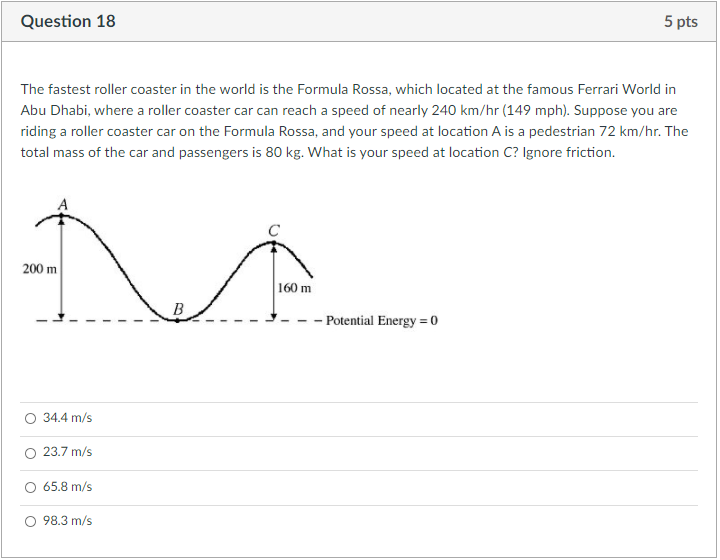 Question 18

5 pts

The fastest roller coaster in the world is the Formula Rossa, which located at the famous Ferrari World in Abu Dhabi, where a roller coaster car can reach a speed of nearly 240 km/hr (149 mph). Suppose you are riding a roller coaster car on the Formula Rossa, and your speed at location A is a pedestrian 72 km/hr. The total mass of the car and passengers is 80 kg. What is your speed at location C? Ignore friction.

A
C
200 m
160 m
B
Potential Energy = 0

34.4 m/s

23.7 m/s

65.8 m/s

98.3 m/s